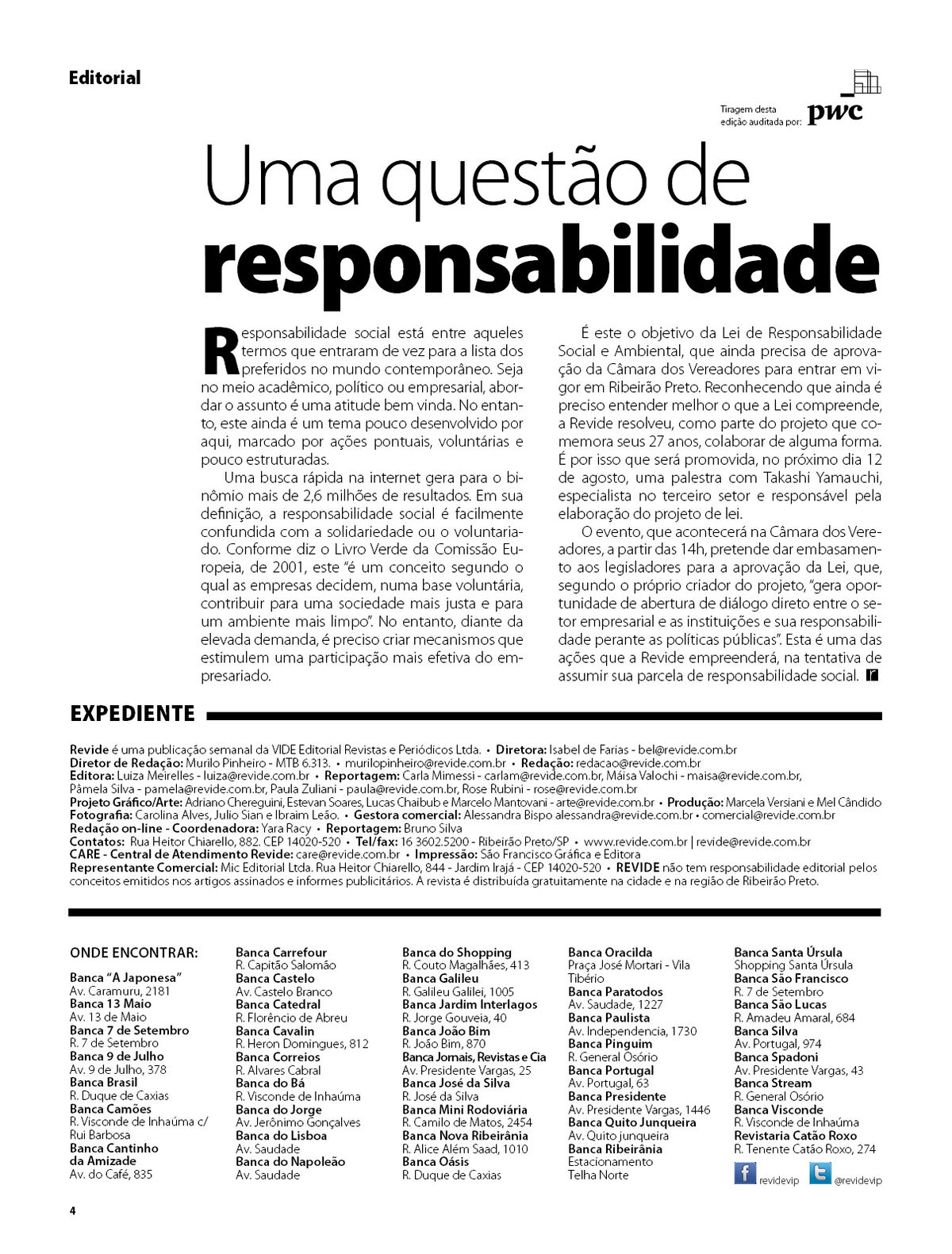 Editorial

Tiragem desta edição auditada por: pwc

Uma questão de responsabilidade

Responsabilidade social está entre aqueles termos que entraram de vez para a lista dos preferidos no mundo contemporâneo. Seja no meio acadêmico, político ou empresarial, abordar o assunto é uma atitude bem vinda. No entanto, este ainda é um tema pouco desenvolvido por aqui, marcado por ações pontuais, voluntárias e pouco estruturadas.

Uma busca rápida na internet gera para o binômio mais de 2,6 milhões de resultados. Em sua definição, a responsabilidade social é facilmente confundida com a solidariedade ou o voluntariado. Conforme diz o Livro Verde da Comissão Europeia, de 2001, este "é um conceito segundo o qual as empresas decidem, numa base voluntária, contribuir para uma sociedade mais justa e para um ambiente mais limpo". No entanto, diante da elevada demanda, é preciso criar mecanismos que estimulem uma participação mais efetiva do empresariado.

É este o objetivo da Lei de Responsabilidade Social e Ambiental, que ainda precisa de aprovação da Câmara dos Vereadores para entrar em vigor em Ribeirão Preto. Reconhecendo que ainda é preciso entender melhor o que a Lei compreende, a Revide resolveu, como parte do projeto que comemora seus 27 anos, colaborar de alguma forma. É por isso que será promovida, no próximo dia 12 de agosto, uma palestra com Takashi Yamauchi, especialista no terceiro setor e responsável pela elaboração do projeto de lei.

O evento, que acontecerá na Câmara dos Vereadores, a partir das 14h, pretende dar embasamento aos legisladores para a aprovação da Lei, que, segundo o próprio criador do projeto, "gera oportunidade de abertura de diálogo direto entre o setor empresarial e as instituições e sua responsabilidade perante as políticas públicas". Esta é uma das ações que a Revide empreenderá, na tentativa de assumir sua parcela de responsabilidade social.

EXPEDIENTE

Revide é uma publicação semanal da VIDE Editorial Revistas e Periódicos Ltda. • Diretora: Isabel de Farias - bel@revide.com.br
Diretor de Redação: Murilo Pinheiro - MTB 6.313. • murilopinheiro@revide.com.br • Redação: redacao@revide.com.br
Editora: Luiza Meirelles - luiza@revide.com.br • Reportagem: Carla Mimessi - carlam@revide.com.br, Máisa Valochi - maisa@revide.com.br, Pâmela Silva - pamela@revide.com.br, Paula Zuliani - paula@revide.com.br, Rose Rubini - rose@revide.com.br
Projeto Gráfico/Arte: Adriano Chereguini, Estevan Soares, Lucas Chaibub e Marcelo Mantovani - arte@revide.com.br • Produção: Marcela Versiani e Mel Cândido
Fotografia: Carolina Alves, Julio Sian e Ibraim Leão. • Gestora comercial: Alessandra Bispo alessandra@revide.com.br • comercial@revide.com.br
Redação on-line - Coordenadora: Yara Racy • Reportagem: Bruno Silva
Contatos: Rua Heitor Chiarello, 882. CEP 14020-520 • Tel/fax: 16 3602.5200 - Ribeirão Preto/SP • www.revide.com.br | revide@revide.com.br
CARE - Central de Atendimento Revide: care@revide.com.br • Impressão: São Francisco Gráfica e Editora
Representante Comercial: Mic Editorial Ltda. Rua Heitor Chiarello, 844 - Jardim Irajá - CEP 14020-520 • REVIDE não tem responsabilidade editorial pelos conceitos emitidos nos artigos assinados e informes publicitários. A revista é distribuída gratuitamente na cidade e na região de Ribeirão Preto.

ONDE ENCONTRAR:
Banca "A Japonesa"
Av. Caramuru, 2181
Banca 13 Maio
Av. 13 de Maio
Banca 7 de Setembro
R. 7 de Setembro
Banca 9 de Julho
Av. 9 de Julho, 378
Banca Brasil
R. Duque de Caxias
Banca Camões
R. Visconde de Inhaúma c/ Rui Barbosa
Banca Cantinho da Amizade
Av. do Café, 835

Banca Carrefour
R. Capitão Salomão
Banca Castelo
Av. Castelo Branco
Banca Catedral
R. Florêncio de Abreu
Banca Cavalin
R. Heron Domingues, 812
Banca Correios
R. Alvares Cabral
Banca do Bá
R. Visconde de Inhaúma
Banca do Jorge
Av. Jerônimo Gonçalves
Banca do Lisboa
Av. Saudade
Banca do Napoleão
Av. Saudade

Banca do Shopping
R. Couto Magalhães, 413
Banca Galileu
R. Galileu Galilei, 1005
Banca Jardim Interlagos
R. Jorge Gouveia, 40
Banca João Bim
R. João Bim, 870
Banca Jornais, Revistas e Cia
Av. Presidente Vargas, 25
Banca José da Silva
R. José da Silva
Banca Mini Rodoviária
R. Camilo de Matos, 2454
Banca Nova Ribeirânia
R. Alice Além Saad, 1010
Banca Oásis
R. Duque de Caxias

Banca Oracilda
Praça José Mortari - Vila Tibério
Banca Paratodos
Av. Saudade, 1227
Banca Paulista
Av. Independencia, 1730
Banca Pinguim
R. General Osório
Banca Portugal
Av. Portugal, 63
Banca Presidente
Av. Presidente Vargas, 1446
Banca Quito Junqueira
Av. Quito junqueira
Banca Ribeirânia
Estacionamento Telha Norte

Banca Santa Úrsula
Shopping Santa Úrsula
Banca São Francisco
R. 7 de Setembro
Banca São Lucas
R. Amadeu Amaral, 684
Banca Silva
Av. Portugal, 974
Banca Spadoni
Av. Presidente Vargas, 43
Banca Stream
R. General Osório
Banca Visconde
R. Visconde de Inhaúma
Revistaria Catão Roxo
R. Tenente Catão Roxo, 274

revidevip @revidevip

4